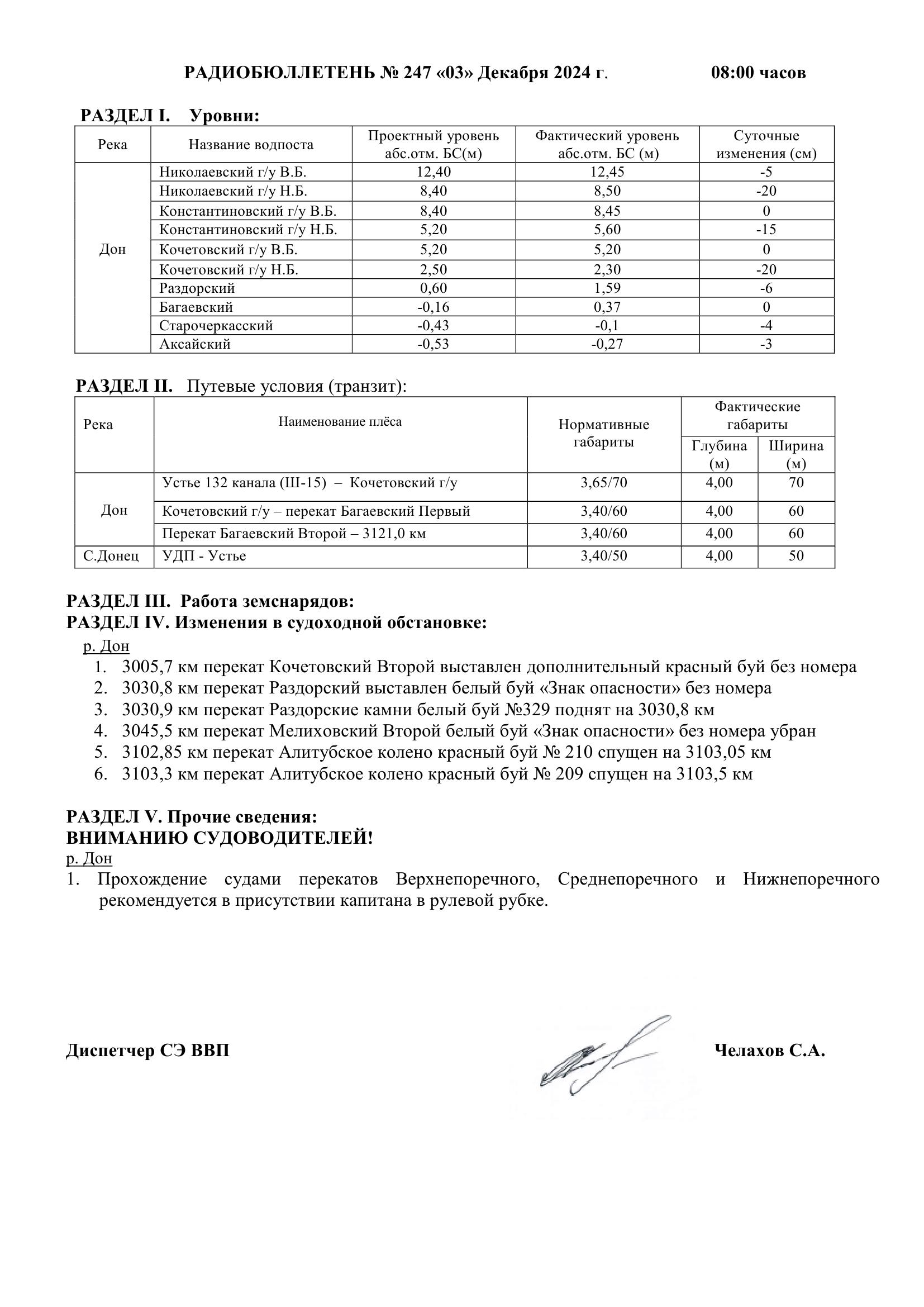 РАДИОБЮЛЛЕТЕНЬ № 247 «03» Декабря 2024 г. 08:00 часов

РАЗДЕЛ I. Уровни:

| Река | Название водпоста | Проектный уровень абс.отм. БС(м) | Фактический уровень абс.отм. БС (м) | Суточные изменения (см) |
|---|---|---|---|---|
| Дон | Николаевский г/у В.Б. | 12,40 | 12,45 | -5 |
| | Николаевский г/у Н.Б. | 8,40 | 8,50 | -20 |
| | Константиновский г/у В.Б. | 8,40 | 8,45 | 0 |
| | Константиновский г/у Н.Б. | 5,20 | 5,60 | -15 |
| | Кочетовский г/у В.Б. | 5,20 | 5,20 | 0 |
| | Кочетовский г/у Н.Б. | 2,50 | 2,30 | -20 |
| | Раздорский | 0,60 | 1,59 | -6 |
| | Багаевский | -0,16 | 0,37 | 0 |
| | Старочеркасский | -0,43 | -0,1 | -4 |
| | Аксайский | -0,53 | -0,27 | -3 |

РАЗДЕЛ II. Путевые условия (транзит):

| Река | Наименование плёса | Нормативные габариты | Фактические габариты Глубина (м) | Фактические габариты Ширина (м) |
|---|---|---|---|---|
| Дон | Устье 132 канала (Ш-15) – Кочетовский г/у | 3,65/70 | 4,00 | 70 |
| | Кочетовский г/у – перекат Багаевский Первый | 3,40/60 | 4,00 | 60 |
| | Перекат Багаевский Второй – 3121,0 км | 3,40/60 | 4,00 | 60 |
| С.Донец | УДП - Устье | 3,40/50 | 4,00 | 50 |

РАЗДЕЛ III. Работа земснарядов:
РАЗДЕЛ IV. Изменения в судоходной обстановке:
р. Дон
1. 3005,7 км перекат Кочетовский Второй выставлен дополнительный красный буй без номера
2. 3030,8 км перекат Раздорский выставлен белый буй «Знак опасности» без номера
3. 3030,9 км перекат Раздорские камни белый буй №329 поднят на 3030,8 км
4. 3045,5 км перекат Мелиховский Второй белый буй «Знак опасности» без номера убран
5. 3102,85 км перекат Алитубское колено красный буй № 210 спущен на 3103,05 км
6. 3103,3 км перекат Алитубское колено красный буй № 209 спущен на 3103,5 км

РАЗДЕЛ V. Прочие сведения:
ВНИМАНИЮ СУДОВОДИТЕЛЕЙ!
р. Дон
1. Прохождение судами перекатов Верхнепоречного, Среднепоречного и Нижнепоречного рекомендуется в присутствии капитана в рулевой рубке.

Диспетчер СЭ ВВП Челахов С.А.